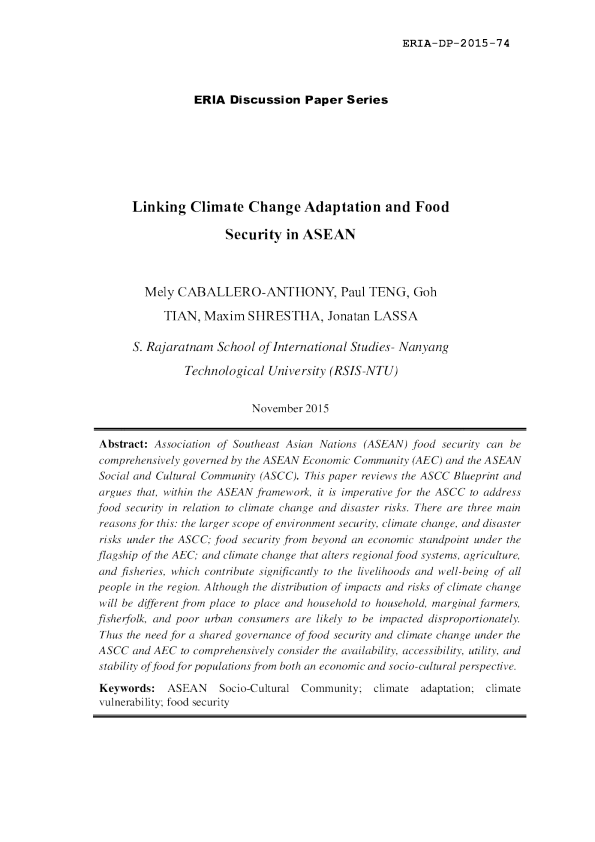 ERIA-DP-2015-74

ERIA Discussion Paper Series

Linking Climate Change Adaptation and Food Security in ASEAN

Mely CABALLERO-ANTHONY, Paul TENG, Goh TIAN, Maxim SHRESTHA, Jonatan LASSA

S. Rajaratnam School of International Studies- Nanyang Technological University (RSIS-NTU)

November 2015

Abstract: Association of Southeast Asian Nations (ASEAN) food security can be comprehensively governed by the ASEAN Economic Community (AEC) and the ASEAN Social and Cultural Community (ASCC). This paper reviews the ASCC Blueprint and argues that, within the ASEAN framework, it is imperative for the ASCC to address food security in relation to climate change and disaster risks. There are three main reasons for this: the larger scope of environment security, climate change, and disaster risks under the ASCC; food security from beyond an economic standpoint under the flagship of the AEC; and climate change that alters regional food systems, agriculture, and fisheries, which contribute significantly to the livelihoods and well-being of all people in the region. Although the distribution of impacts and risks of climate change will be different from place to place and household to household, marginal farmers, fisherfolk, and poor urban consumers are likely to be impacted disproportionately. Thus the need for a shared governance of food security and climate change under the ASCC and AEC to comprehensively consider the availability, accessibility, utility, and stability of food for populations from both an economic and socio-cultural perspective.

Keywords: ASEAN Socio-Cultural Community; climate adaptation; climate vulnerability; food security